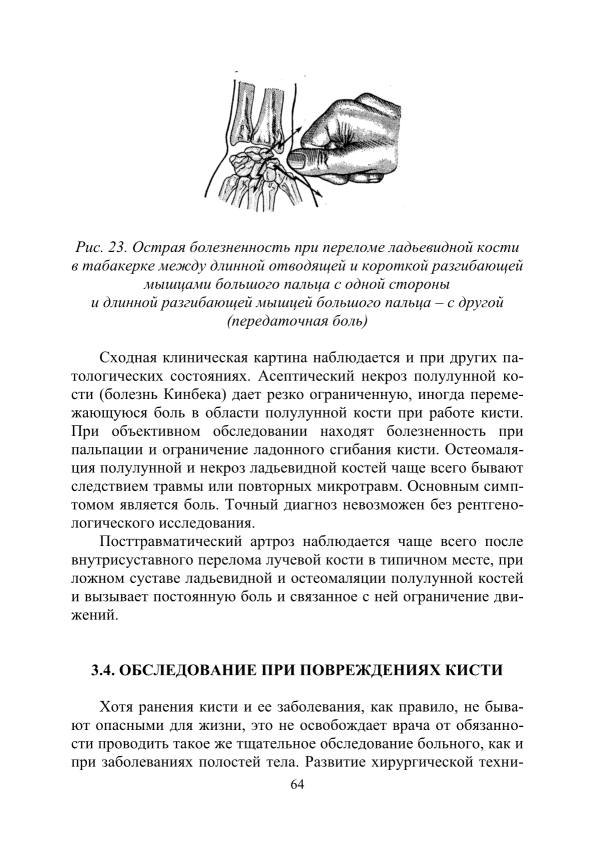 Рис. 23. Острая болезненность при переломе ладьевидной кости в табакерке между длинной отводящей и короткой разгибающей мышцами большого пальца с одной стороны и длинной разгибающей мышцей большого пальца – с другой (передаточная боль)

Сходная клиническая картина наблюдается и при других патологических состояниях. Асептический некроз полулунной кости (болезнь Кинбека) дает резко ограниченную, иногда перемежающуюся боль в области полулунной кости при работе кисти. При объективном обследовании находят болезненность при пальпации и ограничение ладонного сгибания кисти. Остеомаляция полулунной и некроз ладьевидной костей чаще всего бывают следствием травмы или повторных микротравм. Основным симптомом является боль. Точный диагноз невозможен без рентгенологического исследования.

Посттравматический артроз наблюдается чаще всего после внутрисуставного перелома лучевой кости в типичном месте, при ложном суставе ладьевидной и остеомаляции полулунной костей и вызывает постоянную боль и связанное с ней ограничение движений.

3.4. ОБСЛЕДОВАНИЕ ПРИ ПОВРЕЖДЕНИЯХ КИСТИ

Хотя ранения кисти и ее заболевания, как правило, не бывают опасными для жизни, это не освобождает врача от обязанности проводить такое же тщательное обследование больного, как и при заболеваниях полостей тела. Развитие хирургической техни-

64